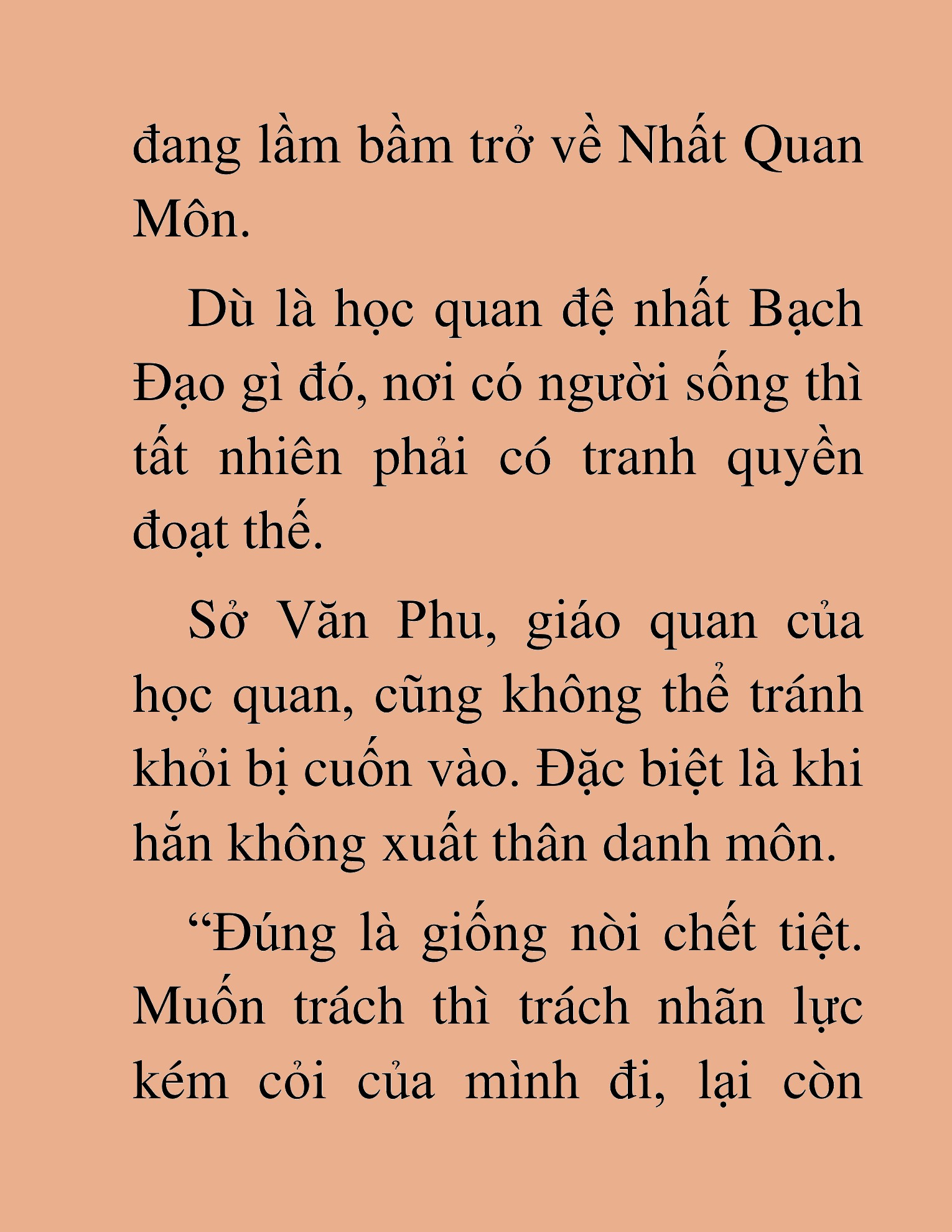 đang lầm bầm trở về Nhất Quan Môn.

Dù là học quan đệ nhất Bạch Đạo gì đó, nơi có người sống thì tất nhiên phải có tranh quyền đoạt thế.

Sở Văn Phu, giáo quan của học quan, cũng không thể tránh khỏi bị cuốn vào. Đặc biệt là khi hắn không xuất thân danh môn.

“Đúng là giống nòi chết tiệt. Muốn trách thì trách nhãn lực kém cỏi của mình đi, lại còn